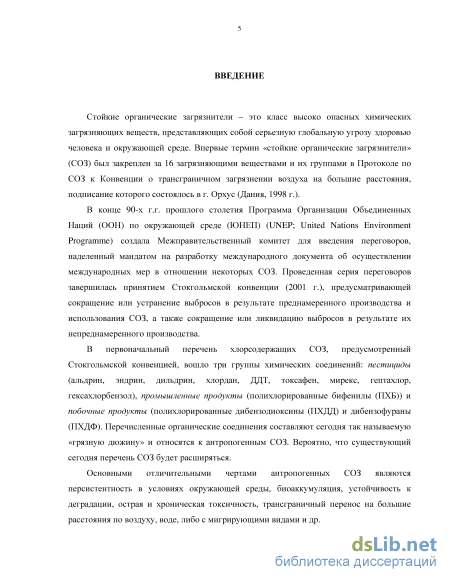 5

ВВЕДЕНИЕ

Стойкие органические загрязнители – это класс высоко опасных химических загрязняющих веществ, представляющих собой серьезную глобальную угрозу здоровью человека и окружающей среде. Впервые термин «стойкие органические загрязнители» (СОЗ) был закреплен за 16 загрязняющими веществами и их группами в Протоколе по СОЗ к Конвенции о трансграничном загрязнении воздуха на большие расстояния, подписание которого состоялось в г. Орхус (Дания, 1998 г.).

В конце 90-х г.г. прошлого столетия Программа Организации Объединенных Наций (ООН) по окружающей среде (ЮНЕП) (UNEP; United Nations Environment Programme) создала Межправительственный комитет для введения переговоров, наделенный мандатом на разработку международного документа об осуществлении международных мер в отношении некоторых СОЗ. Проведенная серия переговоров завершилась принятием Стокгольмской конвенции (2001 г.), предусматривающей сокращение или устранение выбросов в результате преднамеренного производства и использования СОЗ, а также сокращение или ликвидацию выбросов в результате их непреднамеренного производства.

В первоначальный перечень хлорсодержащих СОЗ, предусмотренный Стокгольмской конвенцией, вошло три группы химических соединений: пестициды (альдрин, эндрин, дильдрин, хлордан, ДДТ, токсафен, мирекс, гептахлор, гексахлорбензол), промышленные продукты (полихлорированные бифенилы (ПХБ)) и побочные продукты (полихлорированные дибензодиоксины (ПХДД) и дибензофураны (ПХДФ). Перечисленные органические соединения составляют сегодня так называемую «грязную дюжину» и относятся к антропогенным СОЗ. Вероятно, что существующий сегодня перечень СОЗ будет расширяться.

Основными отличительными чертами антропогенных СОЗ являются персистентность в условиях окружающей среды, биоаккумуляция, устойчивость к деградации, острая и хроническая токсичность, трансграничный перенос на большие расстояния по воздуху, воде, либо с мигрирующими видами и др.

dsLib.net
библиотека диссертаций